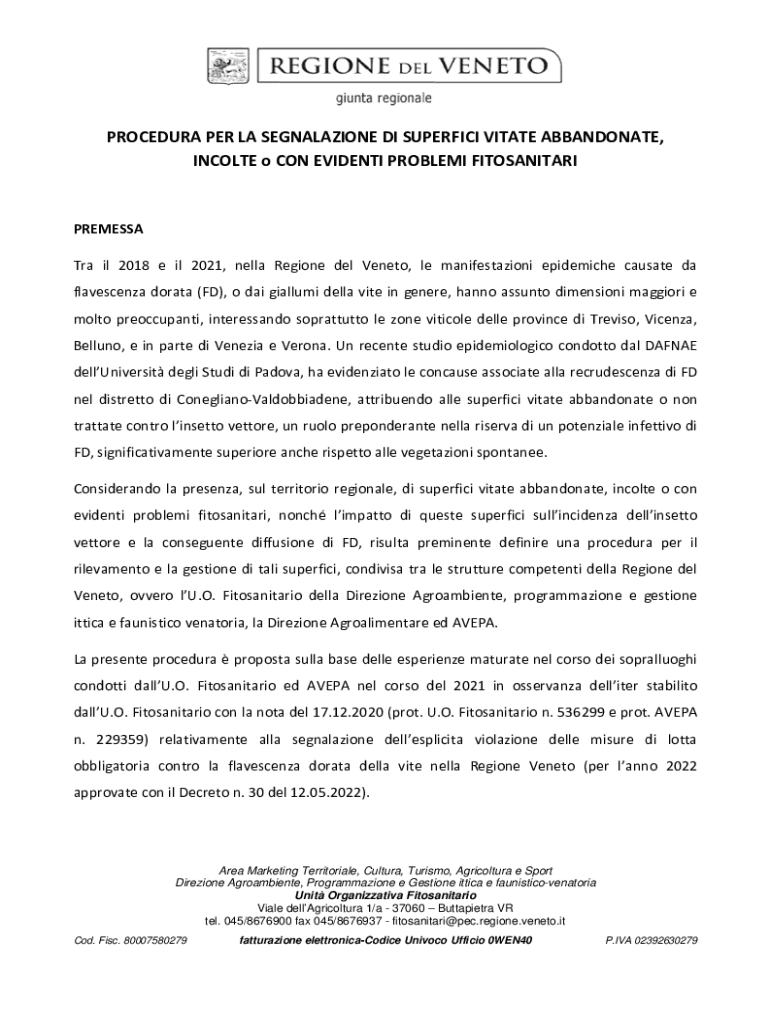 REGIONE DEL VENETO

giunta regionale

PROCEDURA PER LA SEGNALAZIONE DI SUPERFICI VITATE ABBANDONATE, INCOLTE o CON EVIDENTI PROBLEMI FITOSANITARI

PREMESSA

Tra il 2018 e il 2021, nella Regione del Veneto, le manifestazioni epidemiche causate da flavescenza dorata (FD), o dai giallumi della vite in genere, hanno assunto dimensioni maggiori e molto preoccupanti, interessando soprattutto le zone viticole delle province di Treviso, Vicenza, Belluno, e in parte di Venezia e Verona. Un recente studio epidemiologico condotto dal DAFNAE dell'Università degli Studi di Padova, ha evidenziato le concause associate alla recrudescenza di FD nel distretto di Conegliano-Valdobbiadene, attribuendo alle superfici vitate abbandonate o non trattate contro l'insetto vettore, un ruolo preponderante nella riserva di un potenziale infettivo di FD, significativamente superiore anche rispetto alle vegetazioni spontanee.

Considerando la presenza, sul territorio regionale, di superfici vitate abbandonate, incolte o con evidenti problemi fitosanitari, nonché l'impatto di queste superfici sull'incidenza dell'insetto vettore e la conseguente diffusione di FD, risulta preminente definire una procedura per il rilevamento e la gestione di tali superfici, condivisa tra le strutture competenti della Regione del Veneto, ovvero l'U.O. Fitosanitario della Direzione Agroambiente, programmazione e gestione ittica e faunistico venatoria, la Direzione Agroalimentare ed AVEPA.

La presente procedura è proposta sulla base delle esperienze maturate nel corso dei sopralluoghi condotti dall'U.O. Fitosanitario ed AVEPA nel corso del 2021 in osservanza dell'iter stabilito dall'U.O. Fitosanitario con la nota del 17.12.2020 (prot. U.O. Fitosanitario n. 536299 e prot. AVEPA n. 229359) relativamente alla segnalazione dell'esplicita violazione delle misure di lotta obbligatoria contro la flavescenza dorata della vite nella Regione Veneto (per l'anno 2022 approvate con il Decreto n. 30 del 12.05.2022).

Area Marketing Territoriale, Cultura, Turismo, Agricoltura e Sport
Direzione Agroambiente, Programmazione e Gestione ittica e faunistico-venatoria
Unità Organizzativa Fitosanitario
Viale dell'Agricoltura 1/a - 37060 – Buttapietra VR
tel. 045/8676900 fax 045/8676937 - fitosanitari@pec.regione.veneto.it

Cod. Fisc. 80007580279 fatturazione elettronica-Codice Univoco Ufficio 0WEN40 P.IVA 02392630279